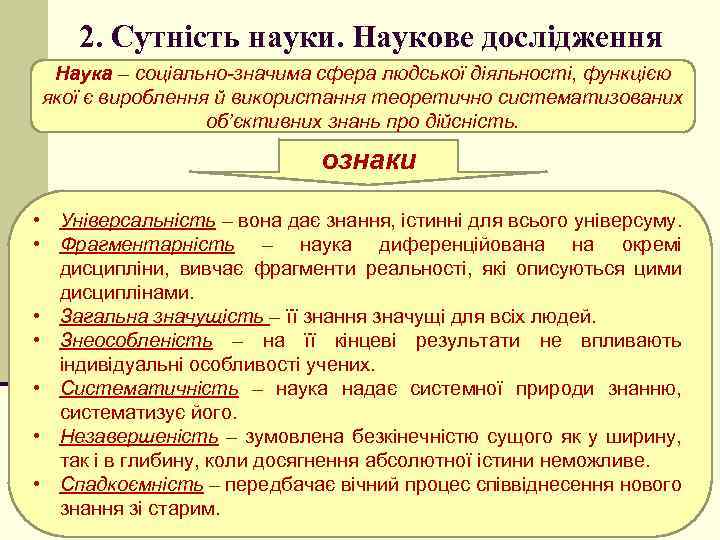 2. Сутність науки. Наукове дослідження

Наука – соціально-значима сфера людської діяльності, функцією якої є вироблення й використання теоретично систематизованих об'єктивних знань про дійсність.

ознаки

• Універсальність – вона дає знання, істинні для всього універсуму.
• Фрагментарність – наука диференційована на окремі дисципліни, вивчає фрагменти реальності, які описуються цими дисциплінами.
• Загальна значущість – її знання значущі для всіх людей.
• Знеособленість – на її кінцеві результати не впливають індивідуальні особливості учених.
• Систематичність – наука надає системної природи знанню, систематизує його.
• Незавершеність – зумовлена безкінечністю сущого як у ширину, так і в глибину, коли досягнення абсолютної істини неможливе.
• Спадкоємність – передбачає вічний процес співвіднесення нового знання зі старим.